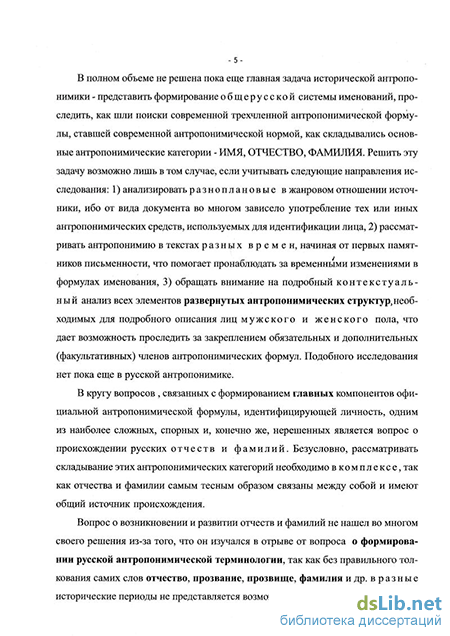 - 5 -

В полном объеме не решена пока еще главная задача исторической антропонимики - представить формирование общерусской системы именований, проследить, как шли поиски современной трехчленной антропонимической формулы, ставшей современной антропонимической нормой, как складывались основные антропонимические категории - ИМЯ, ОТЧЕСТВО, ФАМИЛИЯ. Решить эту задачу возможно лишь в том случае, если учитывать следующие направления исследования: 1) анализировать разноплановые в жанровом отношении источники, ибо от вида документа во многом зависело употребление тех или иных антропонимических средств, используемых для идентификации лица, 2) рассматривать антропонимию в текстах разных времен, начиная от первых памятников письменности, что помогает пронаблюдать за временными изменениями в формулах именования, 3) обращать внимание на подробный контекстуальный анализ всех элементов развернутых антропонимических структур, необходимых для подробного описания лиц мужского и женского пола, что дает возможность проследить за закреплением обязательных и дополнительных (факультативных) членов антропонимических формул. Подобного исследования нет пока еще в русской антропонимике.

В кругу вопросов , связанных с формированием главных компонентов официальной антропонимической формулы, идентифицирующей личность, одним из наиболее сложных, спорных и, конечно же, нерешенных является вопрос о происхождении русских отчеств и фамилий. Безусловно, рассматривать складывание этих антропонимических категорий необходимо в комплексе, так как отчества и фамилии самым тесным образом связаны между собой и имеют общий источник происхождения.

Вопрос о возникновении и развитии отчеств и фамилий не нашел во многом своего решения из-за того, что он изучался в отрыве от вопроса о формировании русской антропонимической терминологии, так как без правильного толкования самих слов отчество, прозвание, прозвище, фамилия и др. в разные исторические периоды не представляется возмо

dsLib.net
библиотека диссертаций